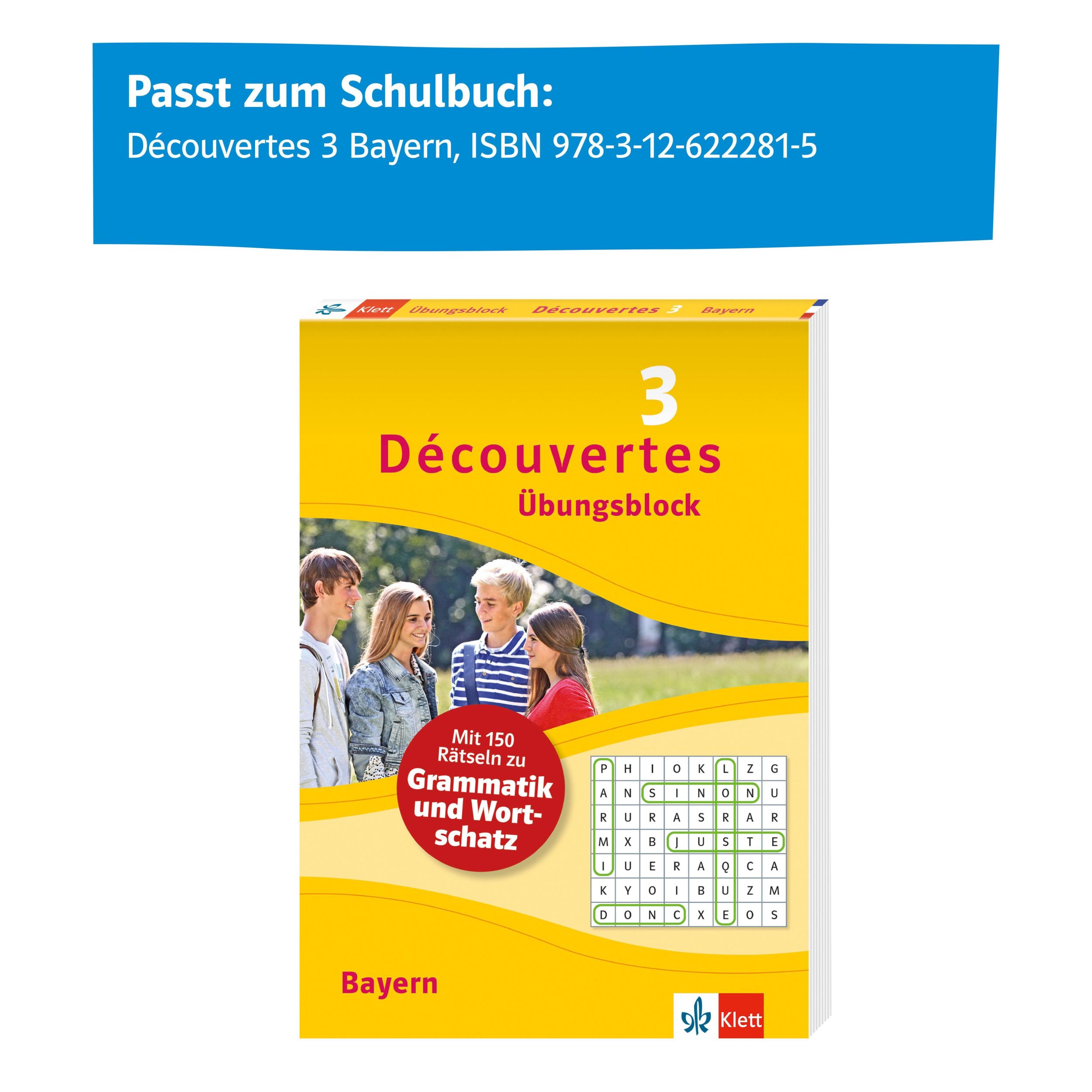 Passt zum Schulbuch:
Découvertes 3 Bayern, ISBN 978-3-12-622281-5

Klett Übungsblock Découvertes 3 Bayern

3
Découvertes
Übungsblock

Mit 150 Rätseln zu Grammatik und Wortschatz

| P | H | I | O | K | L | Z | G |
|---|---|---|---|---|---|---|---|
| A | N | S | I | N | O | N | U |
| R | U | R | A | S | R | A | R |
| M | X | B | J | U | S | T | E |
| I | U | E | R | A | Q | C | A |
| K | Y | O | I | B | U | Z | M |
| D | O | N | C | X | E | O | S |

Bayern

Klett